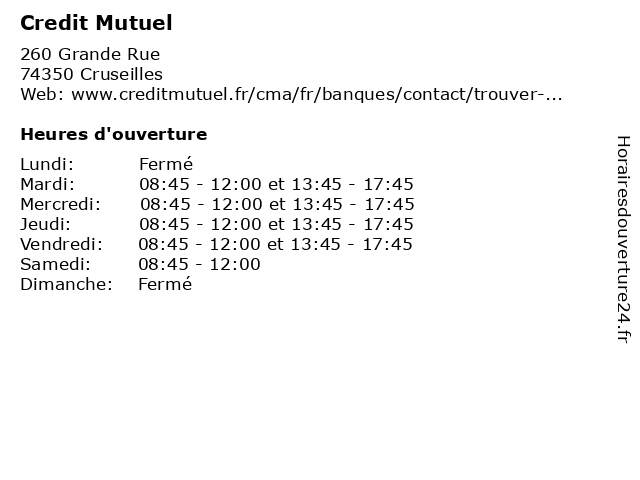 Credit Mutuel

260 Grande Rue
74350 Cruseilles
Web: www.creditmutuel.fr/cma/fr/banques/contact/trouver-...

Heures d'ouverture

Lundi: Fermé
Mardi: 08:45 - 12:00 et 13:45 - 17:45
Mercredi: 08:45 - 12:00 et 13:45 - 17:45
Jeudi: 08:45 - 12:00 et 13:45 - 17:45
Vendredi: 08:45 - 12:00 et 13:45 - 17:45
Samedi: 08:45 - 12:00
Dimanche: Fermé

Horairesdouverture24.fr